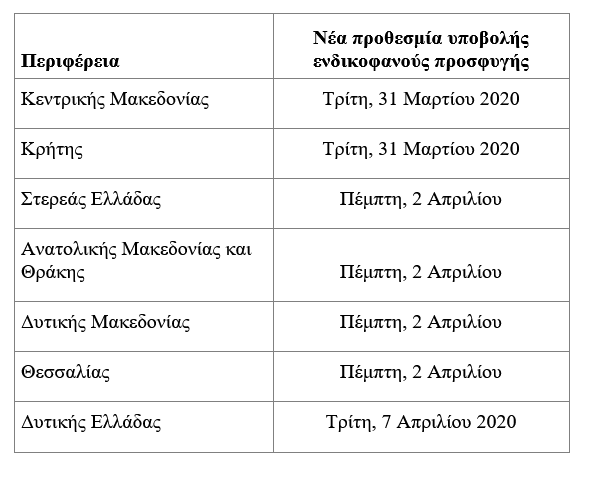 | Περιφέρεια | Νέα προθεσμία υποβολής ενδικοφανούς προσφυγής |
|---|---|
| Κεντρικής Μακεδονίας | Τρίτη, 31 Μαρτίου 2020 |
| Κρήτης | Τρίτη, 31 Μαρτίου 2020 |
| Στερεάς Ελλάδας | Πέμπτη, 2 Απριλίου |
| Ανατολικής Μακεδονίας και Θράκης | Πέμπτη, 2 Απριλίου |
| Δυτικής Μακεδονίας | Πέμπτη, 2 Απριλίου |
| Θεσσαλίας | Πέμπτη, 2 Απριλίου |
| Δυτικής Ελλάδας | Τρίτη, 7 Απριλίου 2020 |